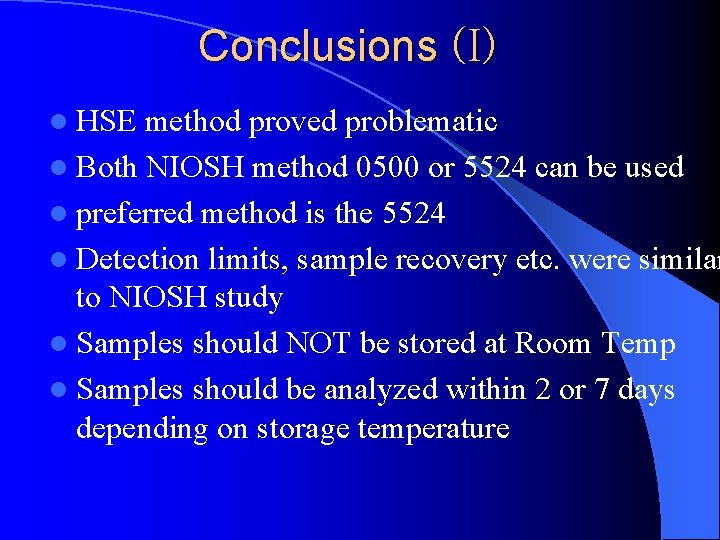 Conclusions (I)

HSE method proved problematic

Both NIOSH method 0500 or 5524 can be used

preferred method is the 5524

Detection limits, sample recovery etc. were similar to NIOSH study

Samples should NOT be stored at Room Temp

Samples should be analyzed within 2 or 7 days depending on storage temperature